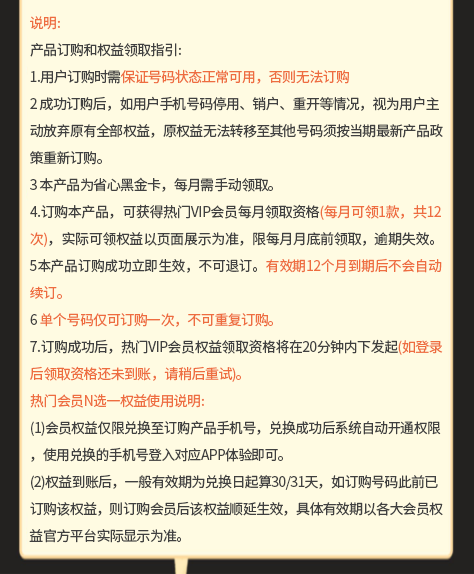 说明:

产品订购和权益领取指引:

1.用户订购时需保证号码状态正常可用，否则无法订购

2 成功订购后，如用户手机号码停用、销户、重开等情况，视为用户主动放弃原有全部权益，原权益无法转移至其他号码须按当期最新产品政策重新订购。

3 本产品为省心黑金卡，每月需手动领取。

4.订购本产品，可获得热门VIP会员每月领取资格(每月可领1款，共12次)，实际可领权益以页面展示为准，限每月月底前领取，逾期失效。

5本产品订购成功立即生效，不可退订。有效期12个月到期后不会自动续订。

6 单个号码仅可订购一次，不可重复订购。

7.订购成功后，热门VIP会员权益领取资格将在20分钟内下发起(如登录后领取资格还未到账，请稍后重试)。

热门会员N选一权益使用说明:

(1)会员权益仅限兑换至订购产品手机号，兑换成功后系统自动开通权限，使用兑换的手机号登入对应APP体验即可。

(2)权益到账后，一般有效期为兑换日起算30/31天，如订购号码此前已订购该权益，则订购会员后该权益顺延生效，具体有效期以各大会员权益官方平台实际显示为准。